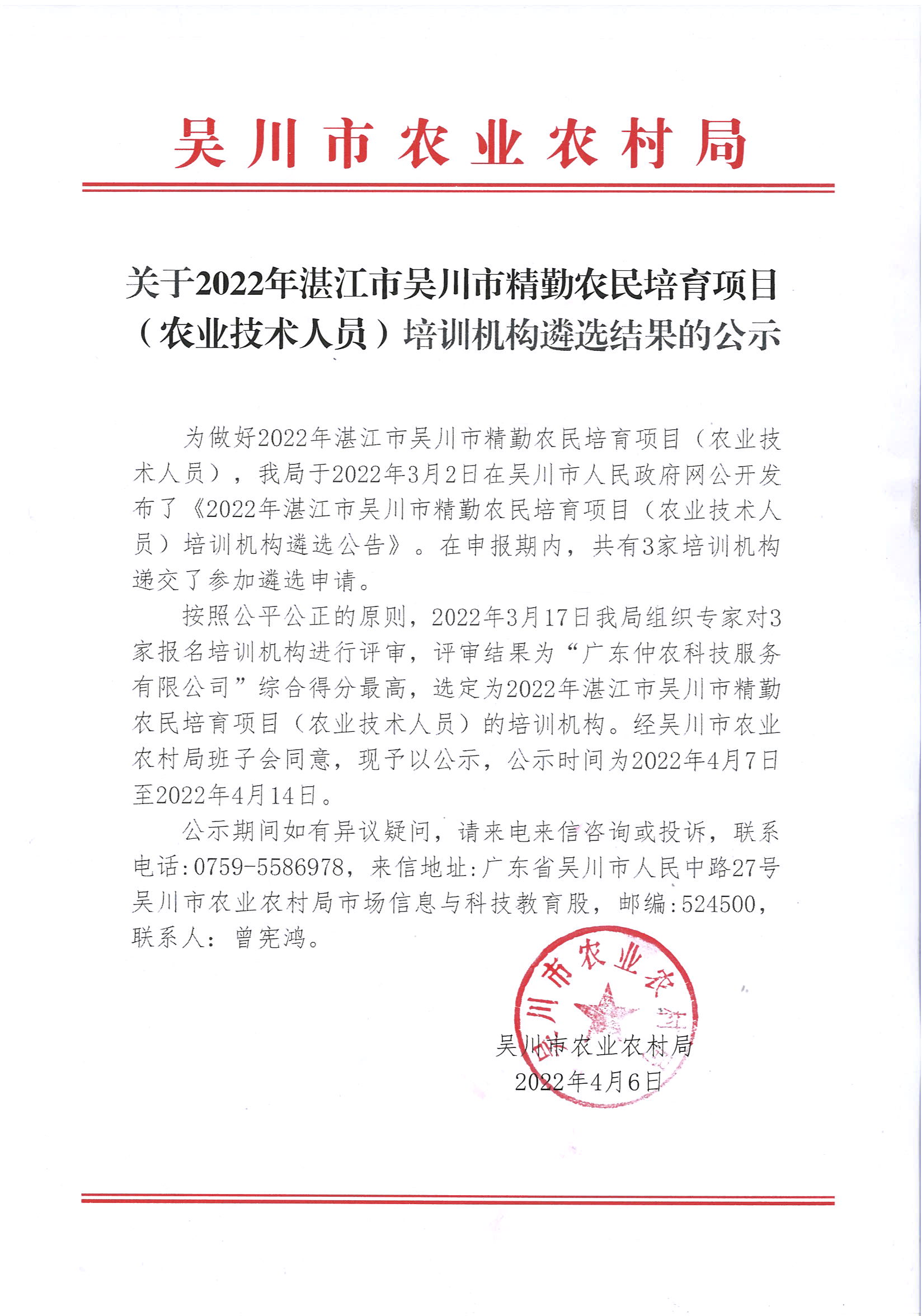 吴川市农业农村局

关于2022年湛江市吴川市精勤农民培育项目（农业技术人员）培训机构遴选结果的公示

为做好2022年湛江市吴川市精勤农民培育项目（农业技术人员），我局于2022年3月2日在吴川市人民政府网公开发布了《2022年湛江市吴川市精勤农民培育项目（农业技术人员）培训机构遴选公告》。在申报期内，共有3家培训机构递交了参加遴选申请。

按照公平公正的原则，2022年3月17日我局组织专家对3家报名培训机构进行评审，评审结果为“广东仲农科技服务有限公司”综合得分最高，选定为2022年湛江市吴川市精勤农民培育项目（农业技术人员）的培训机构。经吴川市农业农村局班子会同意，现予以公示，公示时间为2022年4月7日至2022年4月14日。

公示期间如有异议疑问，请来电来信咨询或投诉，联系电话:0759-5586978，来信地址:广东省吴川市人民中路27号吴川市农业农村局市场信息与科技教育股，邮编:524500，联系人：曾宪鸿。

吴川市农业农村局

吴川市农业农村局
2022年4月6日